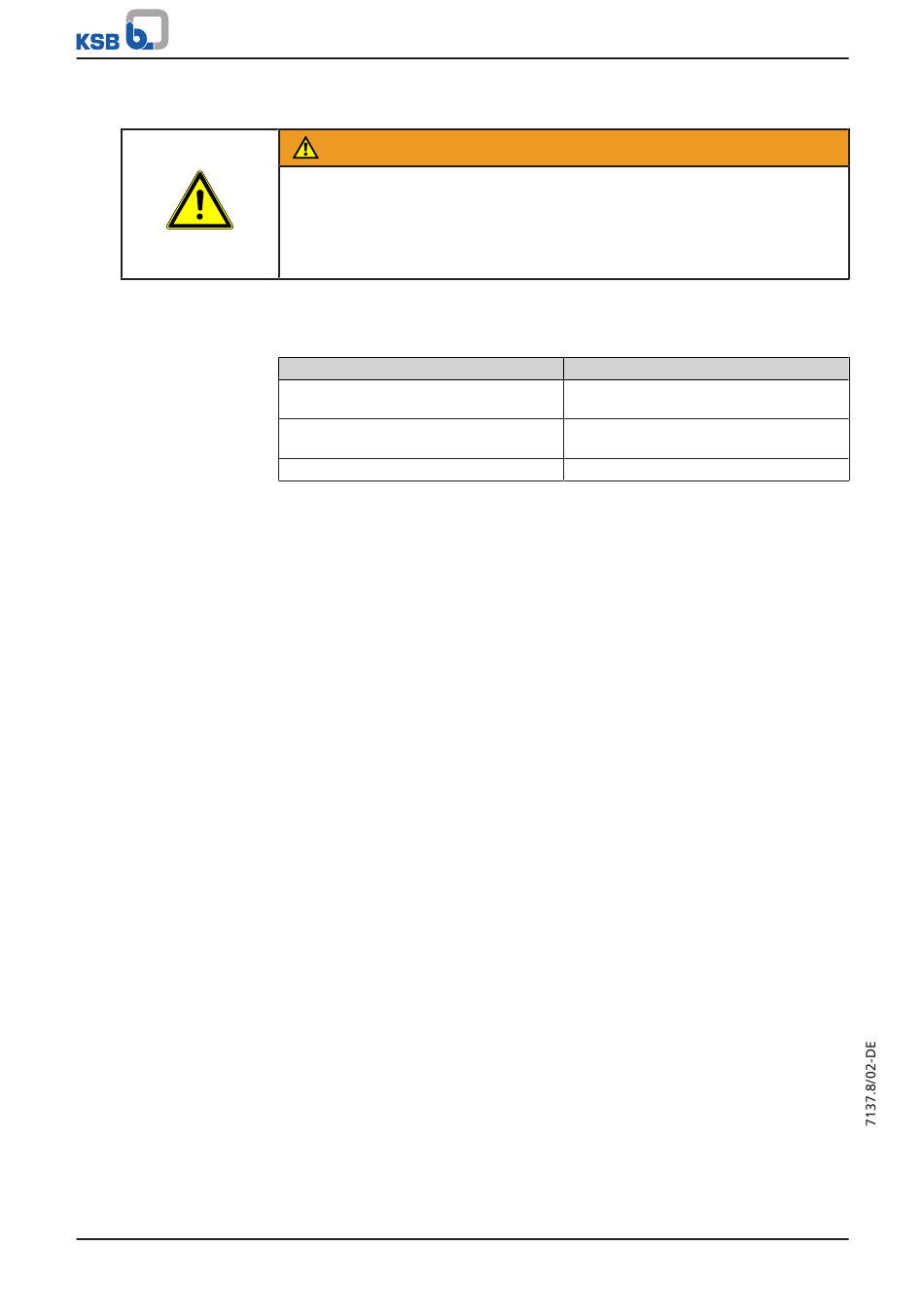 KSB

7137.8/02-DE